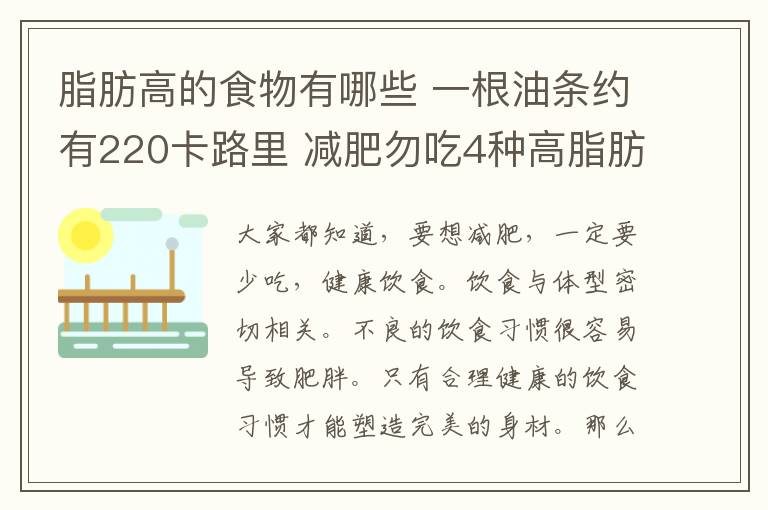 脂肪高的食物有哪些 一根油条约有220卡路里 减肥勿吃4种高脂肪

大家都知道，要想减肥，一定要少吃，健康饮食。饮食与体型密切相关。不良的饮食习惯很容易导致肥胖。只有合理健康的饮食习惯才能塑造完美的身材。那么